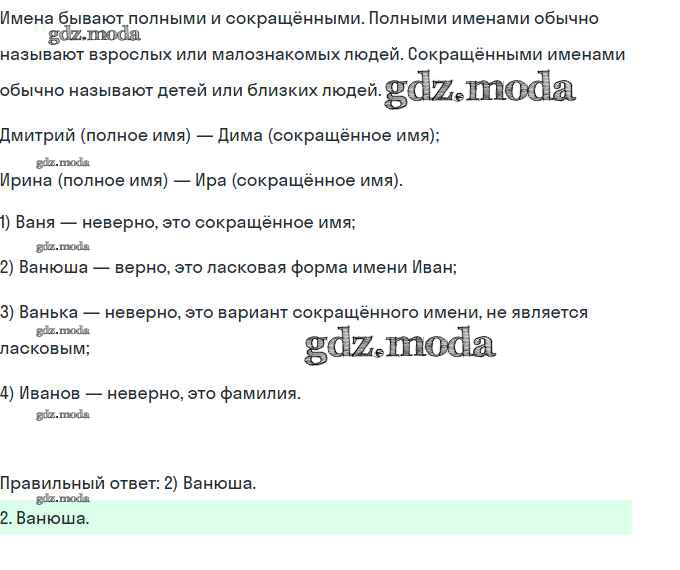 Имена бывают полными и сокращёнными. Полными именами обычно называют взрослых или малознакомых людей. Сокращёнными именами обычно называют детей или близких людей.

Дмитрий (полное имя) — Дима (сокращённое имя);

Ирина (полное имя) — Ира (сокращённое имя).

1) Ваня — неверно, это сокращённое имя;

2) Ванюша — верно, это ласковая форма имени Иван;

3) Ванька — неверно, это вариант сокращённого имени, не является ласковым;

4) Иванов — неверно, это фамилия.

Правильный ответ: 2) Ванюша.

2. Ванюша.

gdz.moda